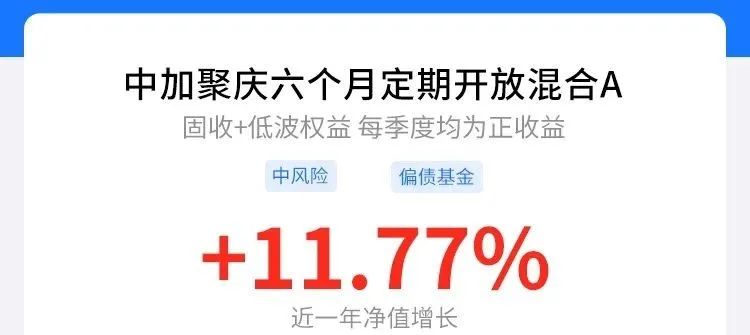 中加聚庆六个月定期开放混合A

固收+低波权益 每季度均为正收益

中风险

偏债基金

+11.77%

近一年净值增长